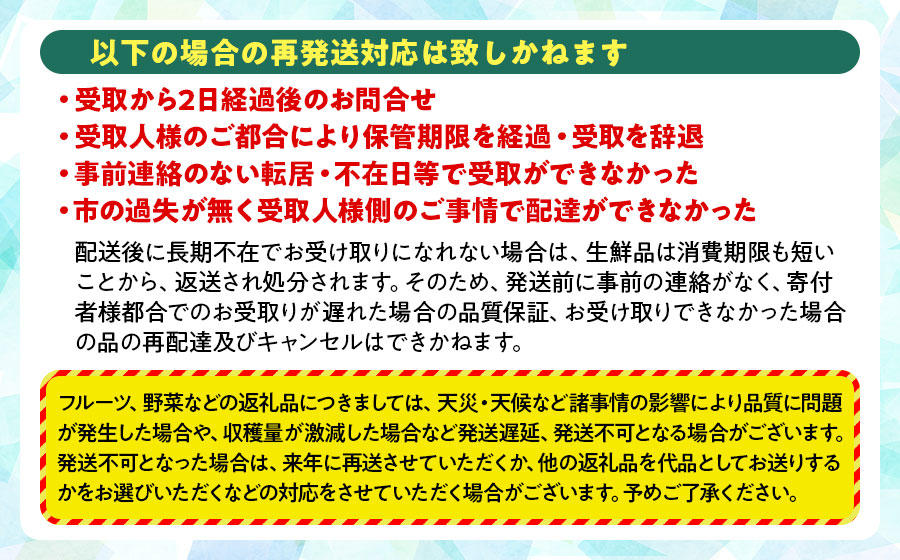 以下の場合の再発送対応は致しかねます

・受取から2日経過後のお問合せ
・受取人様のご都合により保管期限を経過・受取を辞退
・事前連絡のない転居・不在日等で受取ができなかった
・市の過失が無く受取人様側のご事情で配達ができなかった

配送後に長期不在でお受け取りになれない場合は、生鮮品は消費期限も短いことから、返送され処分されます。そのため、発送前に事前の連絡がなく、寄付者様都合でのお受取りが遅れた場合の品質保証、お受け取りできなかった場合の品の再配達及びキャンセルはできかねます。

フルーツ、野菜などの返礼品につきましては、天災・天候など諸事情の影響により品質に問題が発生した場合や、収穫量が激減した場合など発送遅延、発送不可となる場合がございます。発送不可となった場合は、来年に再送させていただくか、他の返礼品を代品としてお送りするかをお選びいただくなどの対応をさせていただく場合がございます。予めご了承ください。